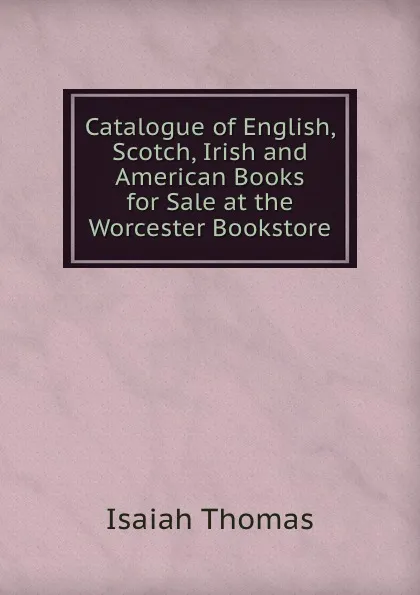 Catalogue of English, Scotch, Irish and American Books for Sale at the Worcester Bookstore

Isaiah Thomas